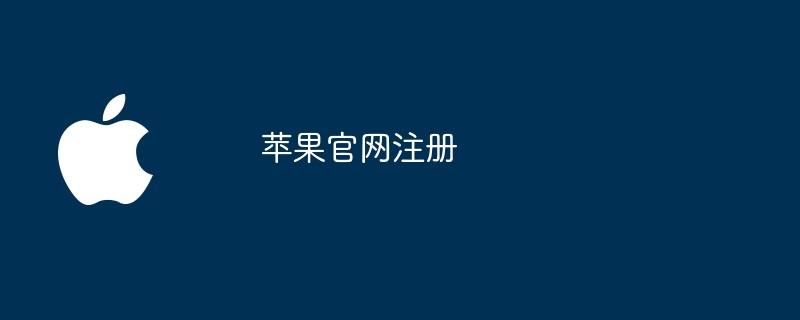 苹果官网注册